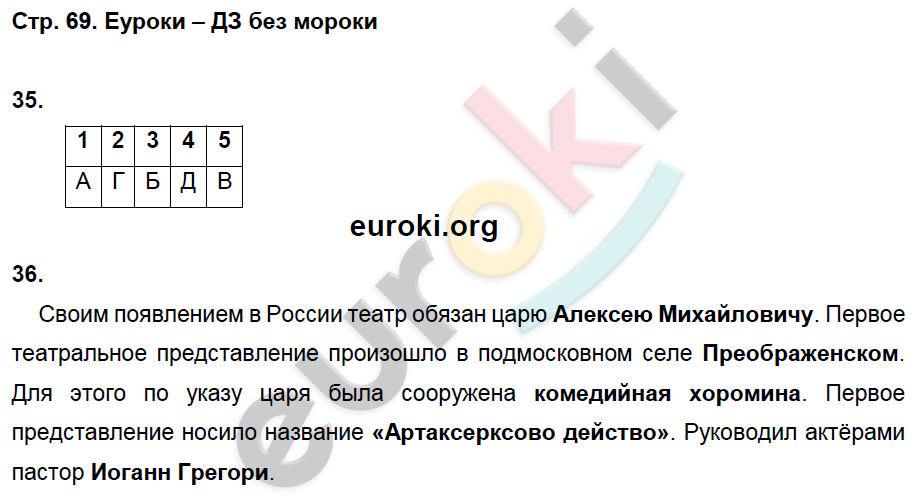 Стр. 69. Еуроки – ДЗ без мороки

35.

| 1 | 2 | 3 | 4 | 5 |
|---|---|---|---|---|
| А | Г | Б | Д | В |

euroki.org

36.

Своим появлением в России театр обязан царю Алексею Михайловичу. Первое театральное представление произошло в подмосковном селе Преображенском. Для этого по указу царя была сооружена комедийная хоромина. Первое представление носило название «Артаксерксово действо». Руководил актёрами пастор Иоганн Грегори.

euroki